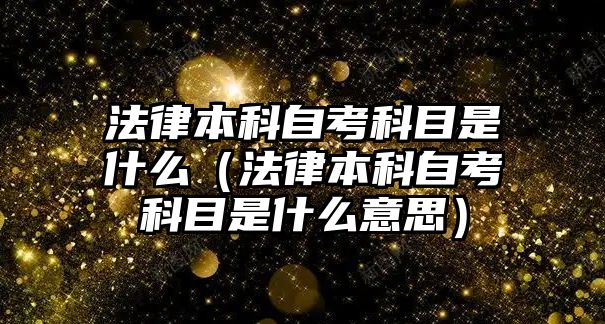 法律本科自考科目是什么（法律本科自考科目是什么意思）